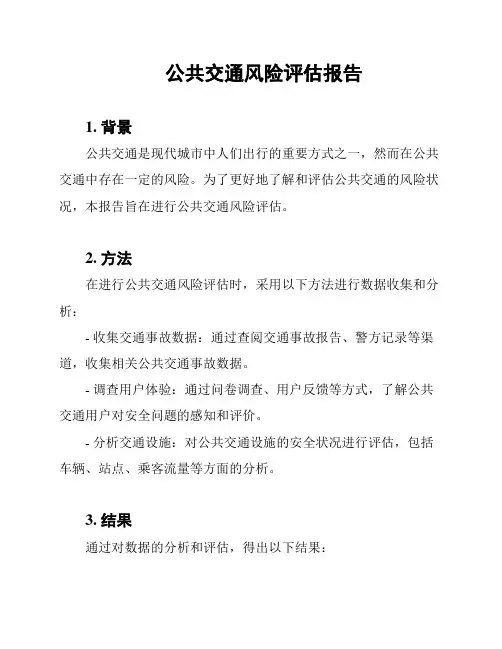 公共交通风险评估报告

1. 背景

公共交通是现代城市中人们出行的重要方式之一，然而在公共交通中存在一定的风险。为了更好地了解和评估公共交通的风险状况，本报告旨在进行公共交通风险评估。

2. 方法

在进行公共交通风险评估时，采用以下方法进行数据收集和分析：

- 收集交通事故数据：通过查阅交通事故报告、警方记录等渠道，收集相关公共交通事故数据。

- 调查用户体验：通过问卷调查、用户反馈等方式，了解公共交通用户对安全问题的感知和评价。

- 分析交通设施：对公共交通设施的安全状况进行评估，包括车辆、站点、乘客流量等方面的分析。

3. 结果

通过对数据的分析和评估，得出以下结果：